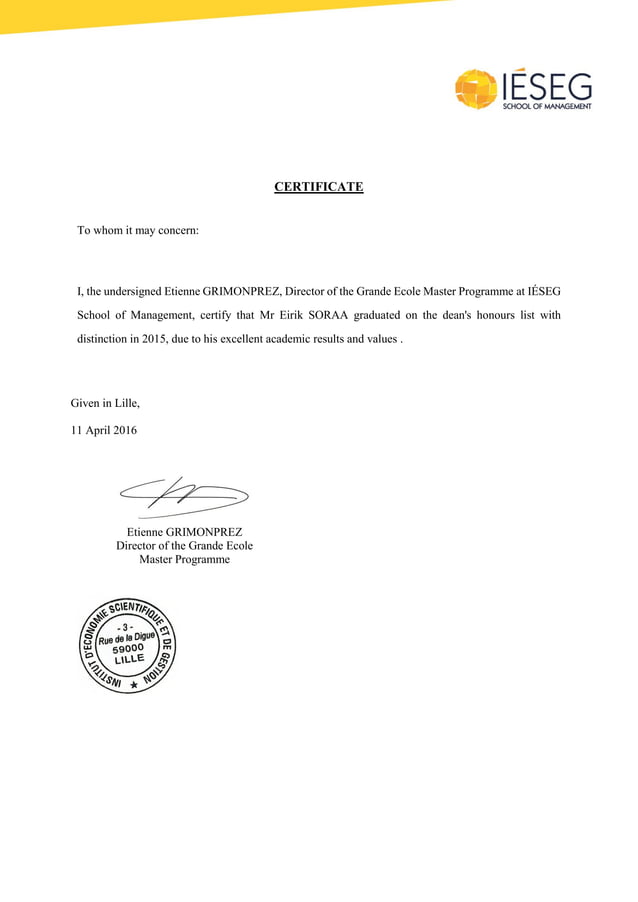 IÉSEG
SCHOOL OF MANAGEMENT

CERTIFICATE

To whom it may concern:

I, the undersigned Etienne GRIMONPREZ, Director of the Grande Ecole Master Programme at IÉSEG School of Management, certify that Mr Eirik SORAA graduated on the dean's honours list with distinction in 2015, due to his excellent academic results and values .

Given in Lille,

11 April 2016

Etienne GRIMONPREZ
Director of the Grande Ecole
Master Programme

INSTITUT D'ECONOMIE SCIENTIFIQUE ET DE GESTION
- 3 -
Rue de la Digue
59000
LILLE